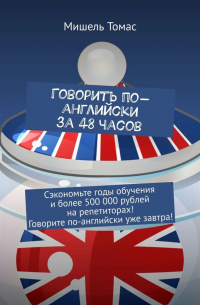 Мишель Томас

ГОВОРИТЬ ПО-АНГЛИЙСКИ ЗА 48 ЧАСОВ

Сэкономьте годы обучения и более 500 000 рублей на репетиторах! Говорите по-английски уже завтра!